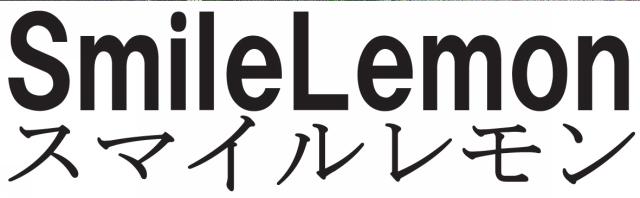 SmileLemon
スマイルレモン